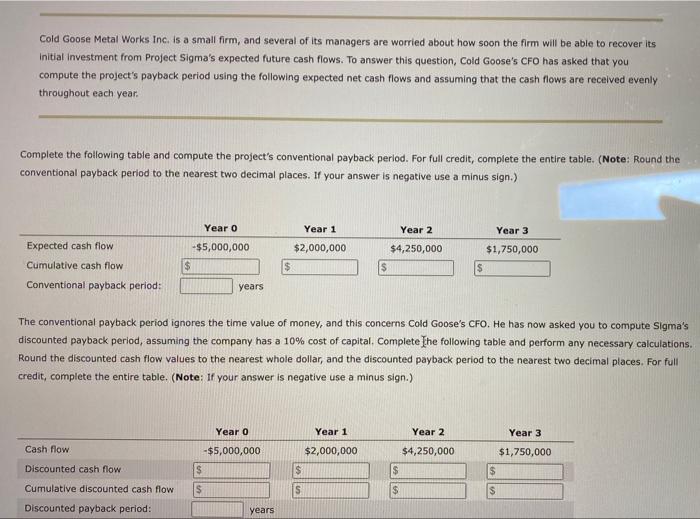 Cold Goose Metal Works Inc. is a small firm, and several of its managers are worried about how soon the firm will be able to recover its initial investment from Project Sigma's expected future cash flows. To answer this question, Cold Goose's CFO has asked that you compute the project's payback period using the following expected net cash flows and assuming that the cash flows are received evenly throughout each year.

Complete the following table and compute the project's conventional payback period. For full credit, complete the entire table. (Note: Round the conventional payback period to the nearest two decimal places. If your answer is negative use a minus sign.)

| | Year 0 | Year 1 | Year 2 | Year 3 |
|---|---|---|---|---|
| Expected cash flow | -$5,000,000 | $2,000,000 | $4,250,000 | $1,750,000 |
| Cumulative cash flow | $ | $ | $ | $ |
| Conventional payback period: | years | | | |

The conventional payback period ignores the time value of money, and this concerns Cold Goose's CFO. He has now asked you to compute Sigma's discounted payback period, assuming the company has a 10% cost of capital. Complete the following table and perform any necessary calculations. Round the discounted cash flow values to the nearest whole dollar, and the discounted payback period to the nearest two decimal places. For full credit, complete the entire table. (Note: If your answer is negative use a minus sign.)

| | Year 0 | Year 1 | Year 2 | Year 3 |
|---|---|---|---|---|
| Cash flow | -$5,000,000 | $2,000,000 | $4,250,000 | $1,750,000 |
| Discounted cash flow | $ | $ | $ | $ |
| Cumulative discounted cash flow | $ | $ | $ | $ |
| Discounted payback period: | years | | | |